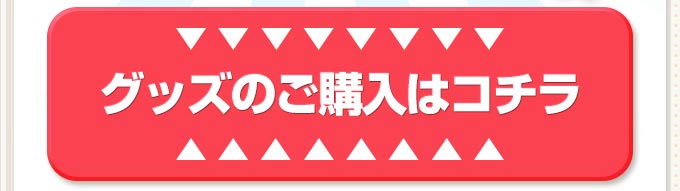 ▼▼▼▼▼▼▼▼

グッズのご購入はコチラ

▲▲▲▲▲▲▲▲